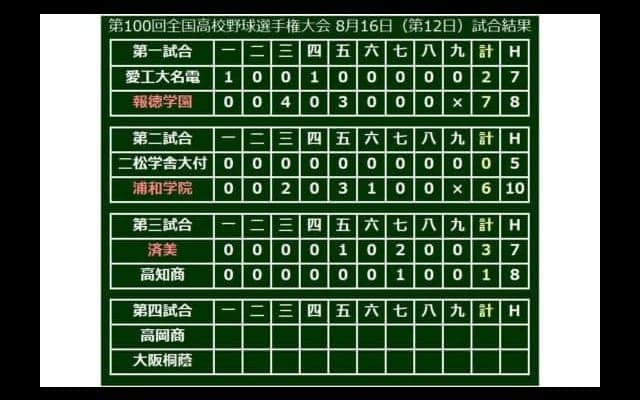 第100回全国高校野球選手権大会 8月16日（第12日）試合結果

| 第一試合 | 一 | 二 | 三 | 四 | 五 | 六 | 七 | 八 | 九 | 計 | H |
|---|---|---|---|---|---|---|---|---|---|---|---|
| 愛工大名電 | 1 | 0 | 0 | 1 | 0 | 0 | 0 | 0 | 0 | 2 | 7 |
| 報徳学園 | 0 | 0 | 4 | 0 | 3 | 0 | 0 | 0 | × | 7 | 8 |

| 第二試合 | 一 | 二 | 三 | 四 | 五 | 六 | 七 | 八 | 九 | 計 | H |
|---|---|---|---|---|---|---|---|---|---|---|---|
| 二松学舎大付 | 0 | 0 | 0 | 0 | 0 | 0 | 0 | 0 | 0 | 0 | 5 |
| 浦和学院 | 0 | 0 | 2 | 0 | 3 | 1 | 0 | 0 | × | 6 | 10 |

| 第三試合 | 一 | 二 | 三 | 四 | 五 | 六 | 七 | 八 | 九 | 計 | H |
|---|---|---|---|---|---|---|---|---|---|---|---|
| 済美 | 0 | 0 | 0 | 0 | 1 | 0 | 2 | 0 | 0 | 3 | 7 |
| 高知商 | 0 | 0 | 0 | 0 | 0 | 0 | 1 | 0 | 0 | 1 | 8 |

| 第四試合 | 一 | 二 | 三 | 四 | 五 | 六 | 七 | 八 | 九 | 計 | H |
|---|---|---|---|---|---|---|---|---|---|---|---|
| 高岡商 | | | | | | | | | | | |
| 大阪桐蔭 | | | | | | | | | | | |